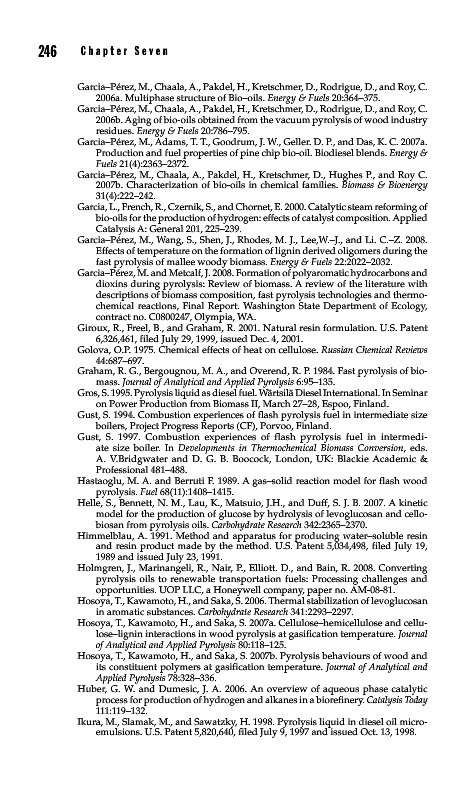 246 Chapter Seven

Garcia–Pérez, M., Chaala, A., Pakdel, H., Kretschmer, D., Rodrigue, D., and Roy, C. 2006a. Multiphase structure of Bio–oils. Energy & Fuels 20:364–375.

Garcia–Pérez, M., Chaala, A., Pakdel, H., Kretschmer, D., Rodrigue, D., and Roy, C. 2006b. Aging of bio-oils obtained from the vacuum pyrolysis of wood industry residues. Energy & Fuels 20:786–795.

Garcia–Pérez, M., Adams, T. T., Goodrum, J. W., Geller. D. P., and Das, K. C. 2007a. Production and fuel properties of pine chip bio-oil. Biodiesel blends. Energy & Fuels 21(4):2363–2372.

Garcia–Pérez, M., Chaala, A., Pakdel, H., Kretschmer, D., Hughes P., and Roy C. 2007b. Characterization of bio-oils in chemical families. Biomass & Bioenergy 31(4):222–242.

Garcia, L., French, R., Czernik, S., and Chornet, E. 2000. Catalytic steam reforming of bio-oils for the production of hydrogen: effects of catalyst composition. Applied Catalysis A: General 201, 225–239.

Garcia–Pérez, M., Wang, S., Shen, J., Rhodes, M. J., Lee,W.–J., and Li. C.–Z. 2008. Effects of temperature on the formation of lignin derived oligomers during the fast pyrolysis of mallee woody biomass. Energy & Fuels 22:2022–2032.

Garcia–Pérez, M. and Metcalf, J. 2008. Formation of polyaromatic hydrocarbons and dioxins during pyrolysis: Review of biomass. A review of the literature with descriptions of biomass composition, fast pyrolysis technologies and thermochemical reactions, Final Report. Washington State Department of Ecology, contract no. C0800247, Olympia, WA.

Giroux, R., Freel, B., and Graham, R. 2001. Natural resin formulation. U.S. Patent 6,326,461, filed July 29, 1999, issued Dec. 4, 2001.

Golova, O.P. 1975. Chemical effects of heat on cellulose. Russian Chemical Reviews 44:687–697.

Graham, R. G., Bergougnou, M. A., and Overend, R. P. 1984. Fast pyrolysis of biomass. Journal of Analytical and Applied Pyrolysis 6:95–135.

Gros, S. 1995. Pyrolysis liquid as diesel fuel. Wärtsilä Diesel International. In Seminar on Power Production from Biomass II, March 27–28, Espoo, Finland.

Gust, S. 1994. Combustion experiences of flash pyrolysis fuel in intermediate size boilers, Project Progress Reports (CF), Porvoo, Finland.

Gust, S. 1997. Combustion experiences of flash pyrolysis fuel in intermediate size boiler. In Developments in Thermochemical Biomass Conversion, eds. A. V.Bridgwater and D. G. B. Boocock, London, UK: Blackie Academic & Professional 481–488.

Hastaoglu, M. A. and Berruti F. 1989. A gas–solid reaction model for flash wood pyrolysis. Fuel 68(11):1408–1415.

Helle, S., Bennett, N. M., Lau, K., Matsuio, J.H., and Duff, S. J. B. 2007. A kinetic model for the production of glucose by hydrolysis of levoglucosan and cellobiosan from pyrolysis oils. Carbohydrate Research 342:2365–2370.

Himmelblau, A. 1991. Method and apparatus for producing water–soluble resin and resin product made by the method. U.S. Patent 5,034,498, filed July 19, 1989 and issued July 23, 1991.

Holmgren, J., Marinangeli, R., Nair, P., Elliott. D., and Bain, R. 2008. Converting pyrolysis oils to renewable transportation fuels: Processing challenges and opportunities. UOP LLC, a Honeywell company, paper no. AM-08-81.

Hosoya, T., Kawamoto, H., and Saka, S. 2006. Thermal stabilization of levoglucosan in aromatic substances. Carbohydrate Research 341:2293–2297.

Hosoya, T., Kawamoto, H., and Saka, S. 2007a. Cellulose–hemicellulose and cellulose–lignin interactions in wood pyrolysis at gasification temperature. Journal of Analytical and Applied Pyrolysis 80:118–125.

Hosoya, T., Kawamoto, H., and Saka, S. 2007b. Pyrolysis behaviours of wood and its constituent polymers at gasification temperature. Journal of Analytical and Applied Pyrolysis 78:328–336.

Huber, G. W. and Dumesic, J. A. 2006. An overview of aqueous phase catalytic process for production of hydrogen and alkanes in a biorefinery. Catalysis Today 111:119–132.

Ikura, M., Slamak, M., and Sawatzky, H. 1998. Pyrolysis liquid in diesel oil microemulsions. U.S. Patent 5,820,640, filed July 9, 1997 and issued Oct. 13, 1998.